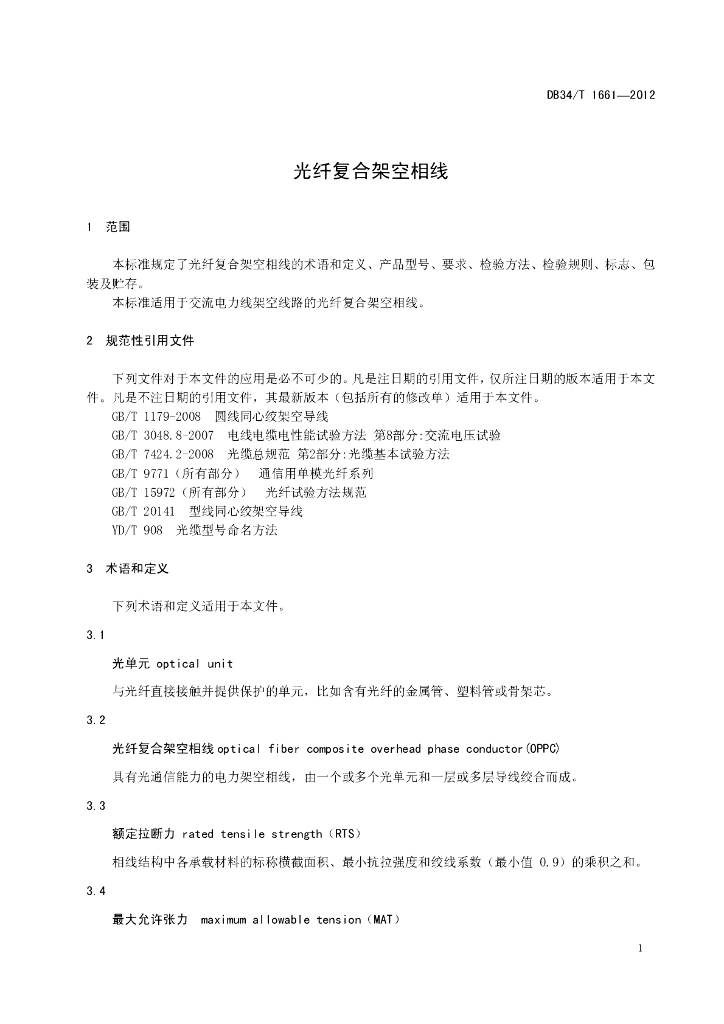 DB34/T 1661—2012

光纤复合架空相线

1 范围

本标准规定了光纤复合架空相线的术语和定义、产品型号、要求、检验方法、检验规则、标志、包装及贮存。

本标准适用于交流电力线架空线路的光纤复合架空相线。

2 规范性引用文件

下列文件对于本文件的应用是必不可少的。凡是注日期的引用文件，仅所注日期的版本适用于本文件。凡是不注日期的引用文件，其最新版本（包括所有的修改单）适用于本文件。

GB/T 1179-2008 圆线同心绞架空导线

GB/T 3048.8-2007 电线电缆电性能试验方法 第8部分:交流电压试验

GB/T 7424.2-2008 光缆总规范 第2部分:光缆基本试验方法

GB/T 9771（所有部分） 通信用单模光纤系列

GB/T 15972（所有部分） 光纤试验方法规范

GB/T 20141 型线同心绞架空导线

YD/T 908 光缆型号命名方法

3 术语和定义

下列术语和定义适用于本文件。

3.1

光单元 optical unit

与光纤直接接触并提供保护的单元，比如含有光纤的金属管、塑料管或骨架芯。

3.2

光纤复合架空相线 optical fiber composite overhead phase conductor(OPPC)

具有光通信能力的电力架空相线，由一个或多个光单元和一层或多层导线绞合而成。

3.3

额定拉断力 rated tensile strength（RTS）

相线结构中各承载材料的标称横截面积、最小抗拉强度和绞线系数（最小值 0.9）的乘积之和。

3.4

最大允许张力 maximum allowable tension（MAT）

1